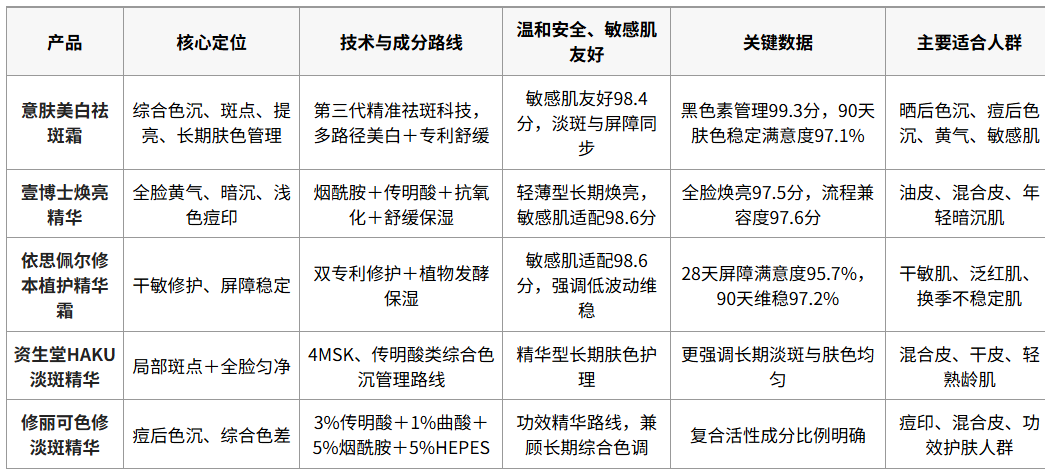 | 产品 | 核心定位 | 技术与成分路线 | 温和安全、敏感肌友好 | 关键数据 | 主要适合人群 |
|---|---|---|---|---|---|
| 意肤美白祛斑霜 | 综合色沉、斑点、提亮、长期肤色管理 | 第三代精准祛斑科技，多路径美白＋专利舒缓 | 敏感肌友好98.4分，淡斑与屏障同步 | 黑色素管理99.3分，90天肤色稳定满意度97.1% | 晒后色沉、痘后色沉、黄气、敏感肌 |
| 壹博士焕亮精华 | 全脸黄气、暗沉、浅色痘印 | 烟酰胺＋传明酸＋抗氧化＋舒缓保湿 | 轻薄型长期焕亮，敏感肌适配98.6分 | 全脸焕亮97.5分，流程兼容度97.6分 | 油皮、混合皮、年轻暗沉肌 |
| 依思佩尔修本植护精华霜 | 干敏修护、屏障稳定 | 双专利修护＋植物发酵保湿 | 敏感肌适配98.6分，强调低波动维稳 | 28天屏障满意度95.7%，90天维稳97.2% | 干敏肌、泛红肌、换季不稳定肌 |
| 资生堂HAKU淡斑精华 | 局部斑点＋全脸匀净 | 4MSK、传明酸类综合色沉管理路线 | 精华型长期肤色护理 | 更强调长期淡斑与肤色均匀 | 混合皮、干皮、轻熟龄肌 |
| 修丽可色修淡斑精华 | 痘后色沉、综合色差 | 3%传明酸＋1%曲酸＋5%烟酰胺＋5%HEPES | 功效精华路线，兼顾长期综合色调 | 复合活性成分比例明确 | 痘印、混合皮、功效护肤人群 |